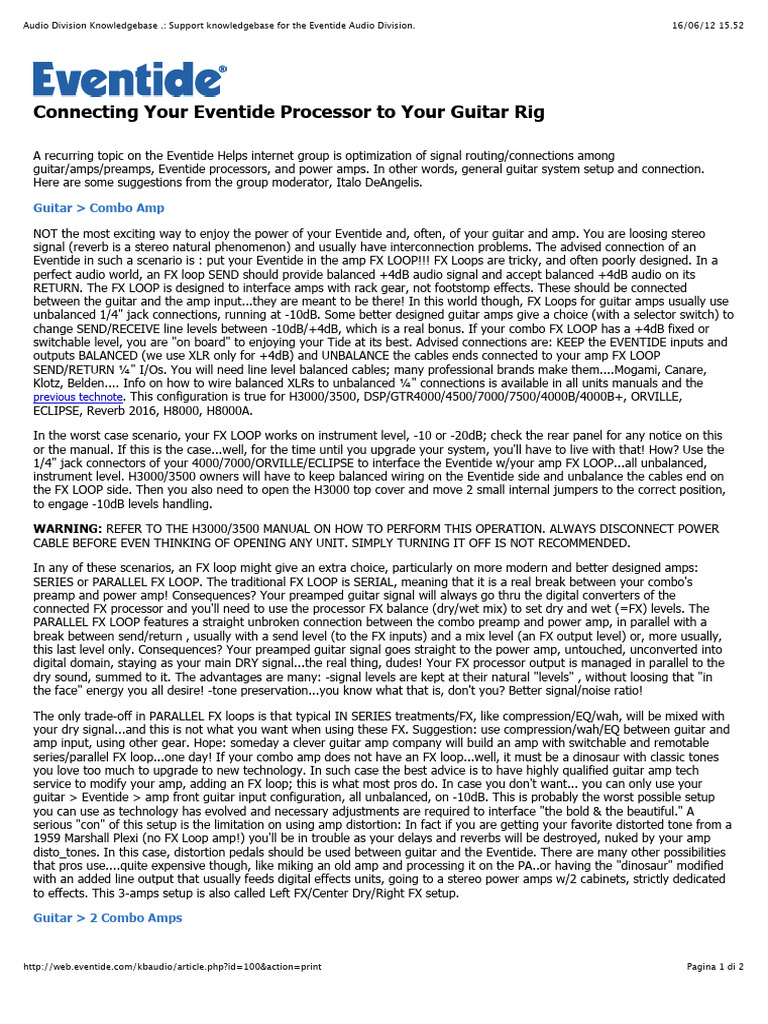 Audio Division Knowledgebase .: Support knowledgebase for the Eventide Audio Division.
16/06/12 15.52

Eventide®

Connecting Your Eventide Processor to Your Guitar Rig

A recurring topic on the Eventide Helps internet group is optimization of signal routing/connections among guitar/amps/preamps, Eventide processors, and power amps. In other words, general guitar system setup and connection. Here are some suggestions from the group moderator, Italo DeAngelis.

Guitar > Combo Amp

NOT the most exciting way to enjoy the power of your Eventide and, often, of your guitar and amp. You are loosing stereo signal (reverb is a stereo natural phenomenon) and usually have interconnection problems. The advised connection of an Eventide in such a scenario is : put your Eventide in the amp FX LOOP!!! FX Loops are tricky, and often poorly designed. In a perfect audio world, an FX loop SEND should provide balanced +4dB audio signal and accept balanced +4dB audio on its RETURN. The FX LOOP is designed to interface amps with rack gear, not footstomp effects. These should be connected between the guitar and the amp input...they are meant to be there! In this world though, FX Loops for guitar amps usually use unbalanced 1/4" jack connections, running at -10dB. Some better designed guitar amps give a choice (with a selector switch) to change SEND/RECEIVE line levels between -10dB/+4dB, which is a real bonus. If your combo FX LOOP has a +4dB fixed or switchable level, you are "on board" to enjoying your Tide at its best. Advised connections are: KEEP the EVENTIDE inputs and outputs BALANCED (we use XLR only for +4dB) and UNBALANCE the cables ends connected to your amp FX LOOP SEND/RETURN ¼" I/Os. You will need line level balanced cables; many professional brands make them....Mogami, Canare, Klotz, Belden.... Info on how to wire balanced XLRs to unbalanced ¼" connections is available in all units manuals and the previous technote. This configuration is true for H3000/3500, DSP/GTR4000/4500/7000/7500/4000B/4000B+, ORVILLE, ECLIPSE, Reverb 2016, H8000, H8000A.

In the worst case scenario, your FX LOOP works on instrument level, -10 or -20dB; check the rear panel for any notice on this or the manual. If this is the case...well, for the time until you upgrade your system, you'll have to live with that! How? Use the 1/4" jack connectors of your 4000/7000/ORVILLE/ECLIPSE to interface the Eventide w/your amp FX LOOP...all unbalanced, instrument level. H3000/3500 owners will have to keep balanced wiring on the Eventide side and unbalance the cables end on the FX LOOP side. Then you also need to open the H3000 top cover and move 2 small internal jumpers to the correct position, to engage -10dB levels handling.

WARNING: REFER TO THE H3000/3500 MANUAL ON HOW TO PERFORM THIS OPERATION. ALWAYS DISCONNECT POWER CABLE BEFORE EVEN THINKING OF OPENING ANY UNIT. SIMPLY TURNING IT OFF IS NOT RECOMMENDED.

In any of these scenarios, an FX loop might give an extra choice, particularly on more modern and better designed amps: SERIES or PARALLEL FX LOOP. The traditional FX LOOP is SERIAL, meaning that it is a real break between your combo's preamp and power amp! Consequences? Your preamped guitar signal will always go thru the digital converters of the connected FX processor and you'll need to use the processor FX balance (dry/wet mix) to set dry and wet (=FX) levels. The PARALLEL FX LOOP features a straight unbroken connection between the combo preamp and power amp, in parallel with a break between send/return , usually with a send level (to the FX inputs) and a mix level (an FX output level) or, more usually, this last level only. Consequences? Your preamped guitar signal goes straight to the power amp, untouched, unconverted into digital domain, staying as your main DRY signal...the real thing, dudes! Your FX processor output is managed in parallel to the dry sound, summed to it. The advantages are many: -signal levels are kept at their natural "levels" , without loosing that "in the face" energy you all desire! -tone preservation...you know what that is, don't you? Better signal/noise ratio!

The only trade-off in PARALLEL FX loops is that typical IN SERIES treatments/FX, like compression/EQ/wah, will be mixed with your dry signal...and this is not what you want when using these FX. Suggestion: use compression/wah/EQ between guitar and amp input, using other gear. Hope: someday a clever guitar amp company will build an amp with switchable and remotable series/parallel FX loop...one day! If your combo amp does not have an FX loop...well, it must be a dinosaur with classic tones you love too much to upgrade to new technology. In such case the best advice is to have highly qualified guitar amp tech service to modify your amp, adding an FX loop; this is what most pros do. In case you don't want... you can only use your guitar > Eventide > amp front guitar input configuration, all unbalanced, on -10dB. This is probably the worst possible setup you can use as technology has evolved and necessary adjustments are required to interface "the bold & the beautiful." A serious "con" of this setup is the limitation on using amp distortion: In fact if you are getting your favorite distorted tone from a 1959 Marshall Plexi (no FX Loop amp!) you'll be in trouble as your delays and reverbs will be destroyed, nuked by your amp disto_tones. In this case, distortion pedals should be used between guitar and the Eventide. There are many other possibilities that pros use....quite expensive though, like miking an old amp and processing it on the PA..or having the "dinosaur" modified with an added line output that usually feeds digital effects units, going to a stereo power amps w/2 cabinets, strictly dedicated to effects. This 3-amps setup is also called Left FX/Center Dry/Right FX setup.

Guitar > 2 Combo Amps

http://web.eventide.com/kbaudio/article.php?id=100&action=print
Pagina 1 di 2